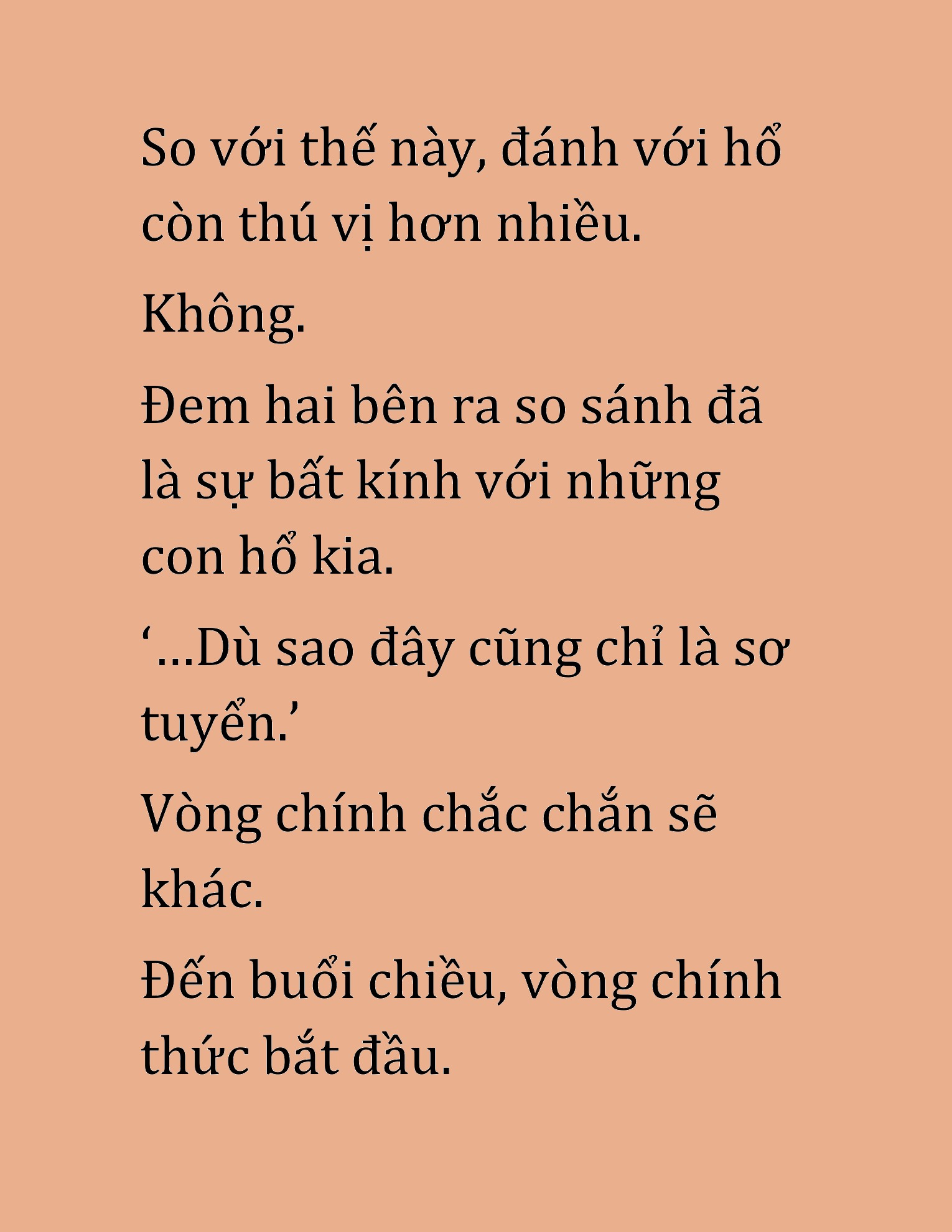 So với thế này, đánh với hổ còn thú vị hơn nhiều.

Không.

Đem hai bên ra so sánh đã là sự bất kính với những con hổ kia.

‘...Dù sao đây cũng chỉ là sơ tuyển.’

Vòng chính chắc chắn sẽ khác.

Đến buổi chiều, vòng chính thức bắt đầu.